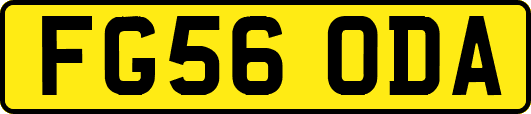 FG56 ODA